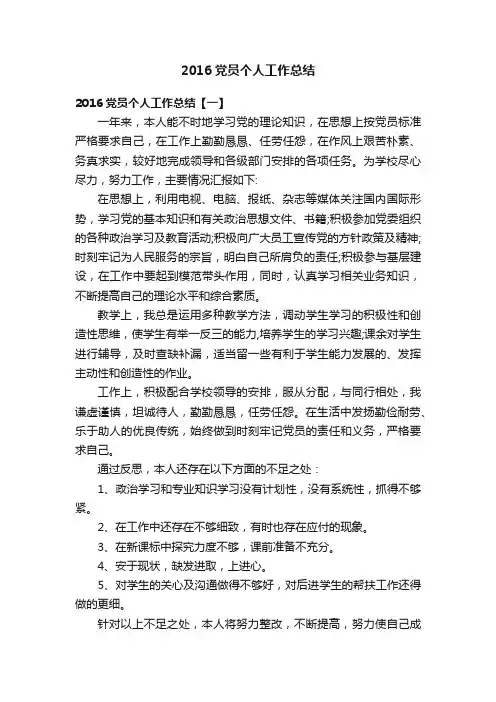 2016 党员个人工作总结

2016 党员个人工作总结【一】

一年来，本人能不时地学习党的理论知识，在思想上按党员标准严格要求自己，在工作上勤勤恳恳、任劳任怨，在作风上艰苦朴素、务真求实，较好地完成领导和各级部门安排的各项任务。为学校尽心尽力，努力工作，主要情况汇报如下:

在思想上，利用电视、电脑、报纸、杂志等媒体关注国内国际形势，学习党的基本知识和有关政治思想文件、书籍;积极参加党委组织的各种政治学习及教育活动;积极向广大员工宣传党的方针政策及精神;时刻牢记为人民服务的宗旨，明白自己所肩负的责任;积极参与基层建设，在工作中要起到模范带头作用，同时，认真学习相关业务知识，不断提高自己的理论水平和综合素质。

教学上，我总是运用多种教学方法，调动学生学习的积极性和创造性思维，使学生有举一反三的能力,培养学生的学习兴趣;课余对学生进行辅导，及时查缺补漏，适当留一些有利于学生能力发展的、发挥主动性和创造性的作业。

工作上，积极配合学校领导的安排，服从分配，与同行相处，我谦虚谨慎，坦诚待人，勤勤恳恳，任劳任怨。在生活中发扬勤俭耐劳、乐于助人的优良传统，始终做到时刻牢记党员的责任和义务，严格要求自己。

通过反思，本人还存在以下方面的不足之处：

1、政治学习和专业知识学习没有计划性，没有系统性，抓得不够紧。

2、在工作中还存在不够细致，有时也存在应付的现象。

3、在新课标中探究力度不够，课前准备不充分。

4、安于现状，缺发进取，上进心。

5、对学生的关心及沟通做得不够好，对后进学生的帮扶工作还得做的更细。

针对以上不足之处，本人将努力整改，不断提高，努力使自己成